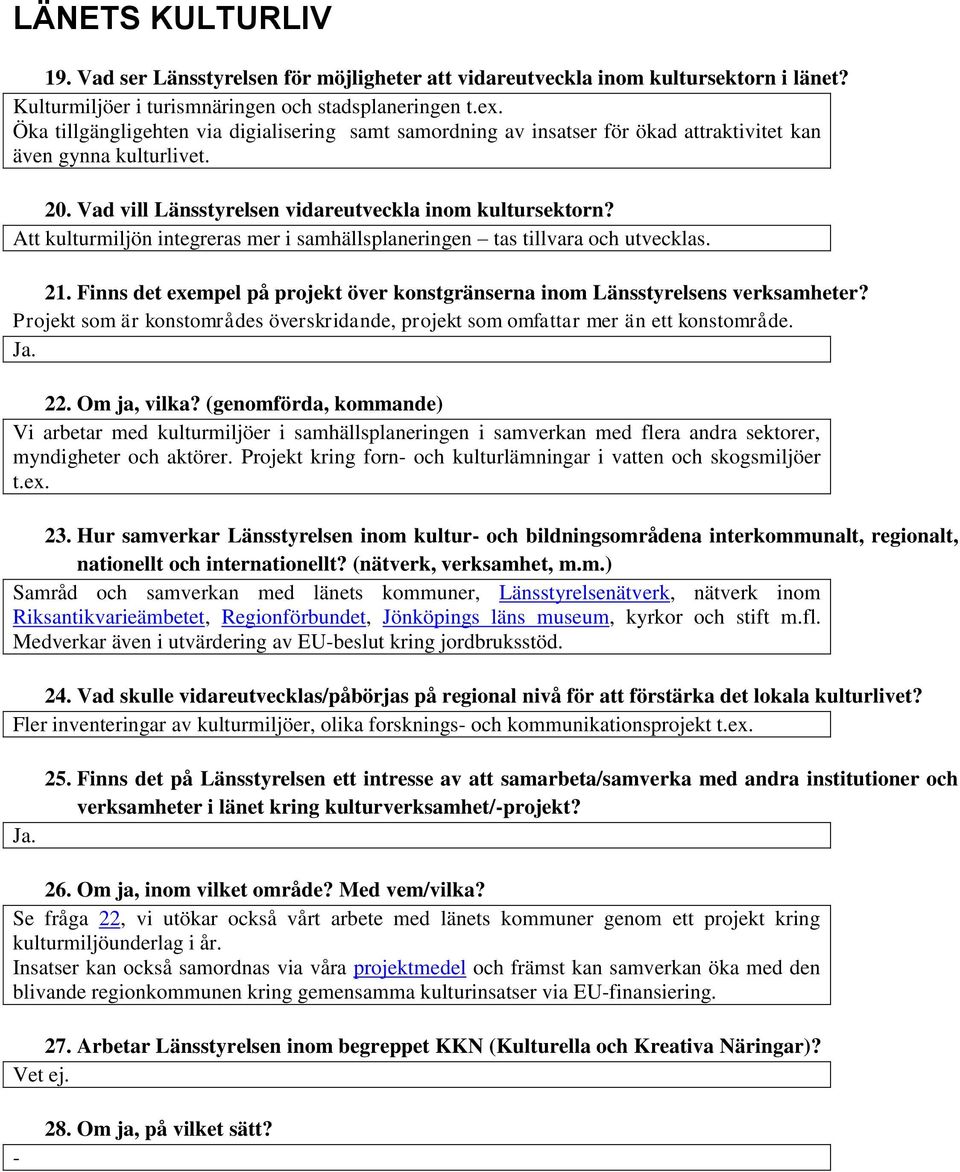 LÄNETS KULTURLIV

19. Vad ser Länsstyrelsen för möjligheter att vidareutveckla inom kultursektorn i länet?

Kulturmiljöer i turismnäringen och stadsplaneringen t.ex.
Öka tillgängligehten via digialisering samt samordning av insatser för ökad attraktivitet kan även gynna kulturlivet.

20. Vad vill Länsstyrelsen vidareutveckla inom kultursektorn?

Att kulturmiljön integreras mer i samhällsplaneringen – tas tillvara och utvecklas.

21. Finns det exempel på projekt över konstgränserna inom Länsstyrelsens verksamheter?

Projekt som är konstområdes överskridande, projekt som omfattar mer än ett konstområde.

Ja.

22. Om ja, vilka? (genomförda, kommande)

Vi arbetar med kulturmiljöer i samhällsplaneringen i samverkan med flera andra sektorer, myndigheter och aktörer. Projekt kring forn- och kulturlämningar i vatten och skogsmiljöer t.ex.

23. Hur samverkar Länsstyrelsen inom kultur- och bildningsområdena interkommunalt, regionalt, nationellt och internationellt? (nätverk, verksamhet, m.m.)

Samråd och samverkan med länets kommuner, Länsstyrelsenätverk, nätverk inom Riksantikvarieämbetet, Regionförbundet, Jönköpings läns museum, kyrkor och stift m.fl. Medverkar även i utvärdering av EU-beslut kring jordbruksstöd.

24. Vad skulle vidareutvecklas/påbörjas på regional nivå för att förstärka det lokala kulturlivet?

Fler inventeringar av kulturmiljöer, olika forsknings- och kommunikationsprojekt t.ex.

25. Finns det på Länsstyrelsen ett intresse av att samarbeta/samverka med andra institutioner och verksamheter i länet kring kulturverksamhet/-projekt?

Ja.

26. Om ja, inom vilket område? Med vem/vilka?

Se fråga 22, vi utökar också vårt arbete med länets kommuner genom ett projekt kring kulturmiljöunderlag i år.
Insatser kan också samordnas via våra projektmedel och främst kan samverkan öka med den blivande regionkommunen kring gemensamma kulturinsatser via EU-finansiering.

27. Arbetar Länsstyrelsen inom begreppet KKN (Kulturella och Kreativa Näringar)?

Vet ej.

28. Om ja, på vilket sätt?

-